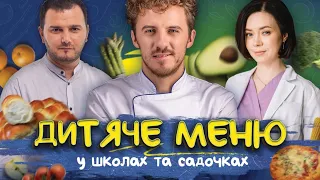 ДИТЯЧЕ МЕНЮ
У ШКОЛАХ ТА САДОЧКАХ